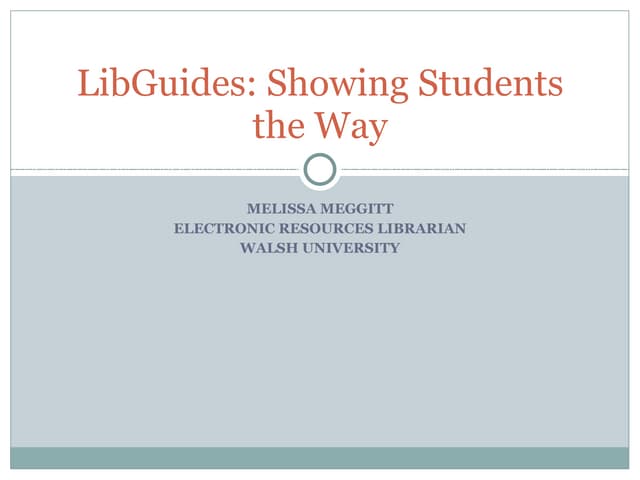 LibGuides: Showing Students the Way

MELISSA MEGGITT
ELECTRONIC RESOURCES LIBRARIAN
WALSH UNIVERSITY